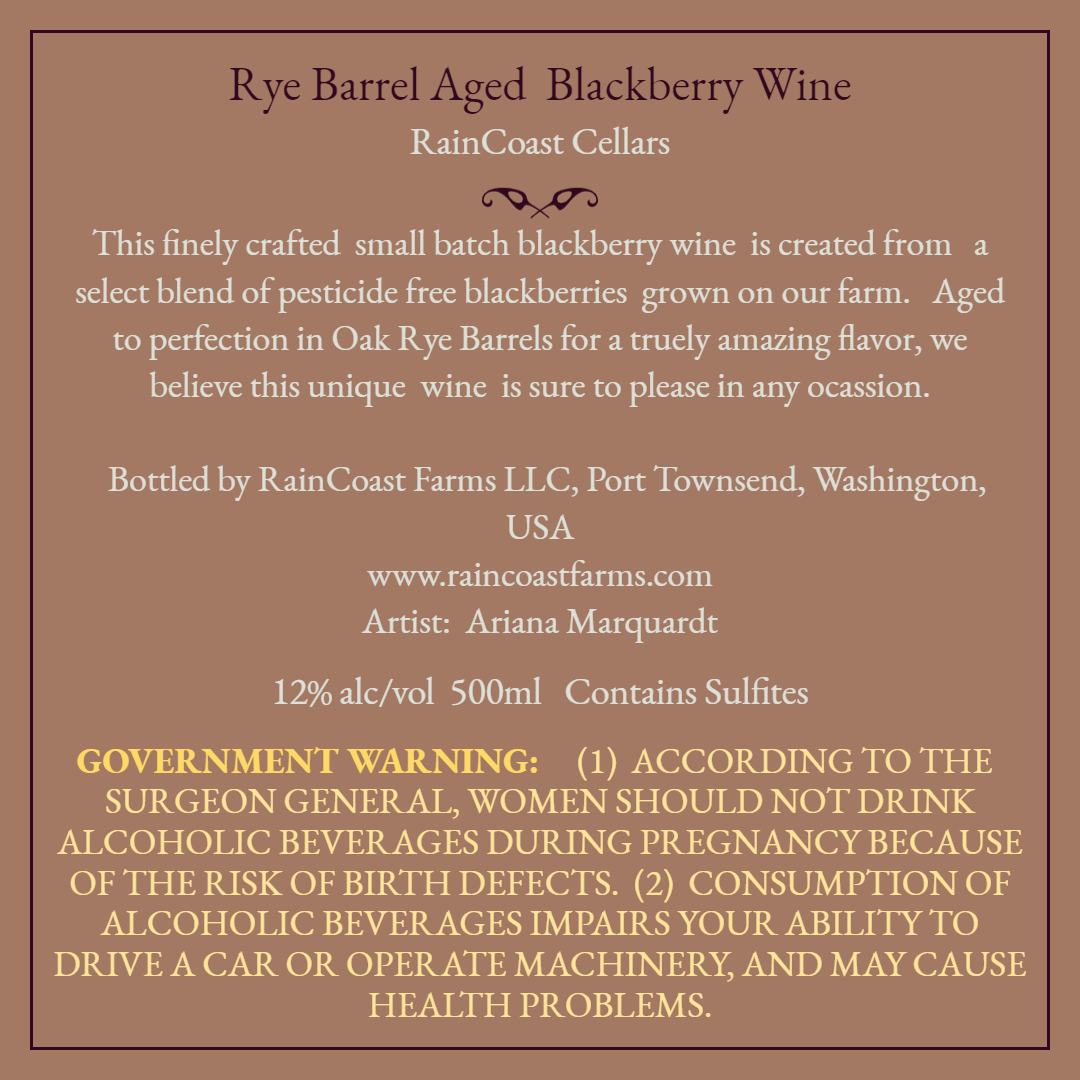 Rye Barrel Aged Blackberry Wine
RainCoast Cellars

This finely crafted small batch blackberry wine is created from a select blend of pesticide free blackberries grown on our farm. Aged to perfection in Oak Rye Barrels for a truely amazing flavor, we believe this unique wine is sure to please in any ocassion.

Bottled by RainCoast Farms LLC, Port Townsend, Washington, USA
www.raincoastfarms.com
Artist: Ariana Marquardt

12% alc/vol 500ml Contains Sulfites

GOVERNMENT WARNING: (1) ACCORDING TO THE SURGEON GENERAL, WOMEN SHOULD NOT DRINK ALCOHOLIC BEVERAGES DURING PREGNANCY BECAUSE OF THE RISK OF BIRTH DEFECTS. (2) CONSUMPTION OF ALCOHOLIC BEVERAGES IMPAIRS YOUR ABILITY TO DRIVE A CAR OR OPERATE MACHINERY, AND MAY CAUSE HEALTH PROBLEMS.